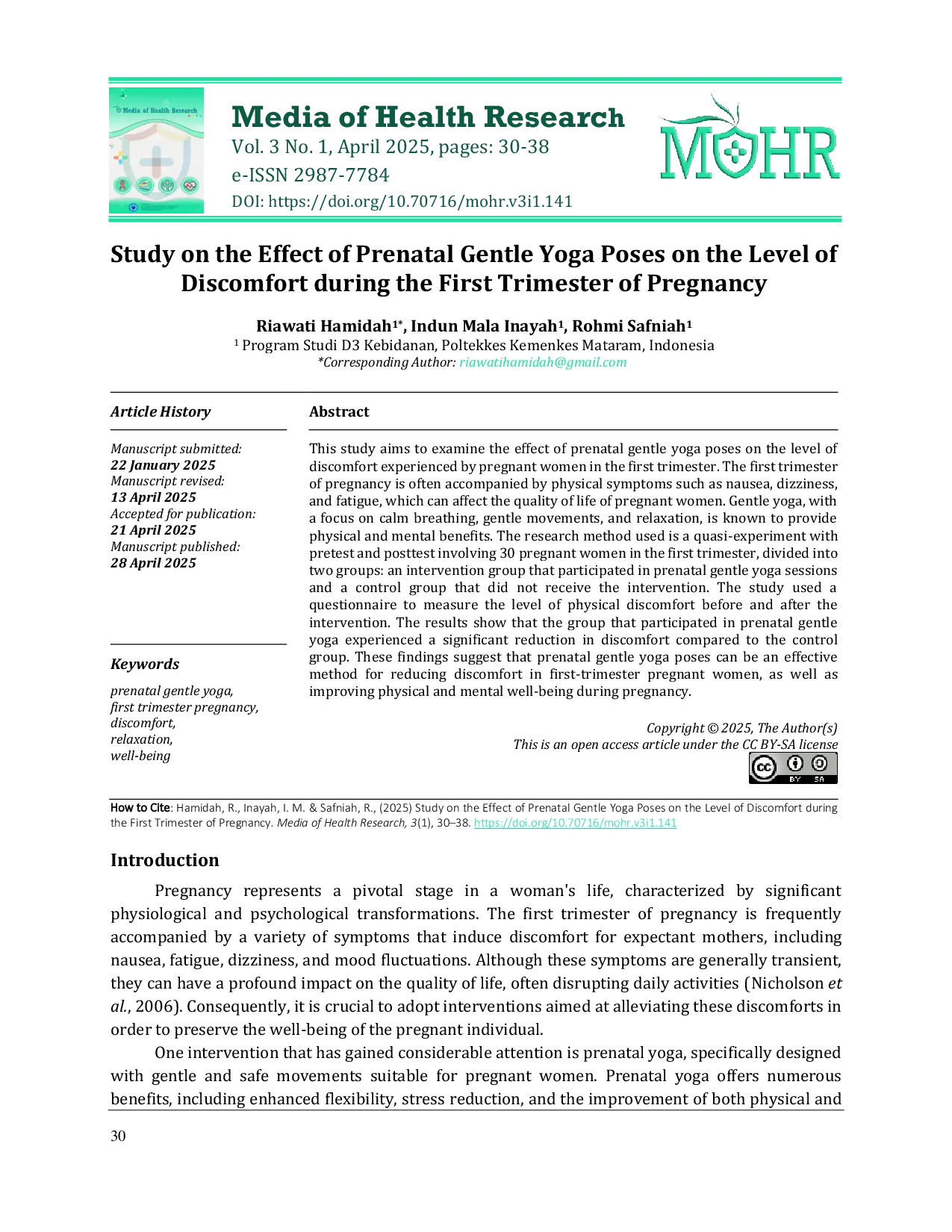 Media of Health Research

Media of Health Research
Vol. 3 No. 1, April 2025, pages: 30-38
e-ISSN 2987-7784
DOI: https://doi.org/10.70716/mohr.v3i1.141

MOHR

Study on the Effect of Prenatal Gentle Yoga Poses on the Level of Discomfort during the First Trimester of Pregnancy

Riawati Hamidah$^{1*}$, Indun Mala Inayah$^{1}$, Rohmi Safniah$^{1}$
$^{1}$ Program Studi D3 Kebidanan, Poltekkes Kemenkes Mataram, Indonesia
*Corresponding Author: riawatihamidah@gmail.com

Article History

Manuscript submitted:
22 January 2025
Manuscript revised:
13 April 2025
Accepted for publication:
21 April 2025
Manuscript published:
28 April 2025

Keywords

prenatal gentle yoga,
first trimester pregnancy,
discomfort,
relaxation,
well-being

Abstract

This study aims to examine the effect of prenatal gentle yoga poses on the level of discomfort experienced by pregnant women in the first trimester. The first trimester of pregnancy is often accompanied by physical symptoms such as nausea, dizziness, and fatigue, which can affect the quality of life of pregnant women. Gentle yoga, with a focus on calm breathing, gentle movements, and relaxation, is known to provide physical and mental benefits. The research method used is a quasi-experiment with pretest and posttest involving 30 pregnant women in the first trimester, divided into two groups: an intervention group that participated in prenatal gentle yoga sessions and a control group that did not receive the intervention. The study used a questionnaire to measure the level of physical discomfort before and after the intervention. The results show that the group that participated in prenatal gentle yoga experienced a significant reduction in discomfort compared to the control group. These findings suggest that prenatal gentle yoga poses can be an effective method for reducing discomfort in first-trimester pregnant women, as well as improving physical and mental well-being during pregnancy.

Copyright © 2025, The Author(s)
This is an open access article under the CC BY-SA license

cc BY SA

How to Cite: Hamidah, R., Inayah, I. M. & Safniah, R., (2025) Study on the Effect of Prenatal Gentle Yoga Poses on the Level of Discomfort during the First Trimester of Pregnancy. Media of Health Research, 3(1), 30–38. https://doi.org/10.70716/mohr.v3i1.141

Introduction

Pregnancy represents a pivotal stage in a woman's life, characterized by significant physiological and psychological transformations. The first trimester of pregnancy is frequently accompanied by a variety of symptoms that induce discomfort for expectant mothers, including nausea, fatigue, dizziness, and mood fluctuations. Although these symptoms are generally transient, they can have a profound impact on the quality of life, often disrupting daily activities (Nicholson et al., 2006). Consequently, it is crucial to adopt interventions aimed at alleviating these discomforts in order to preserve the well-being of the pregnant individual.

One intervention that has gained considerable attention is prenatal yoga, specifically designed with gentle and safe movements suitable for pregnant women. Prenatal yoga offers numerous benefits, including enhanced flexibility, stress reduction, and the improvement of both physical and

30